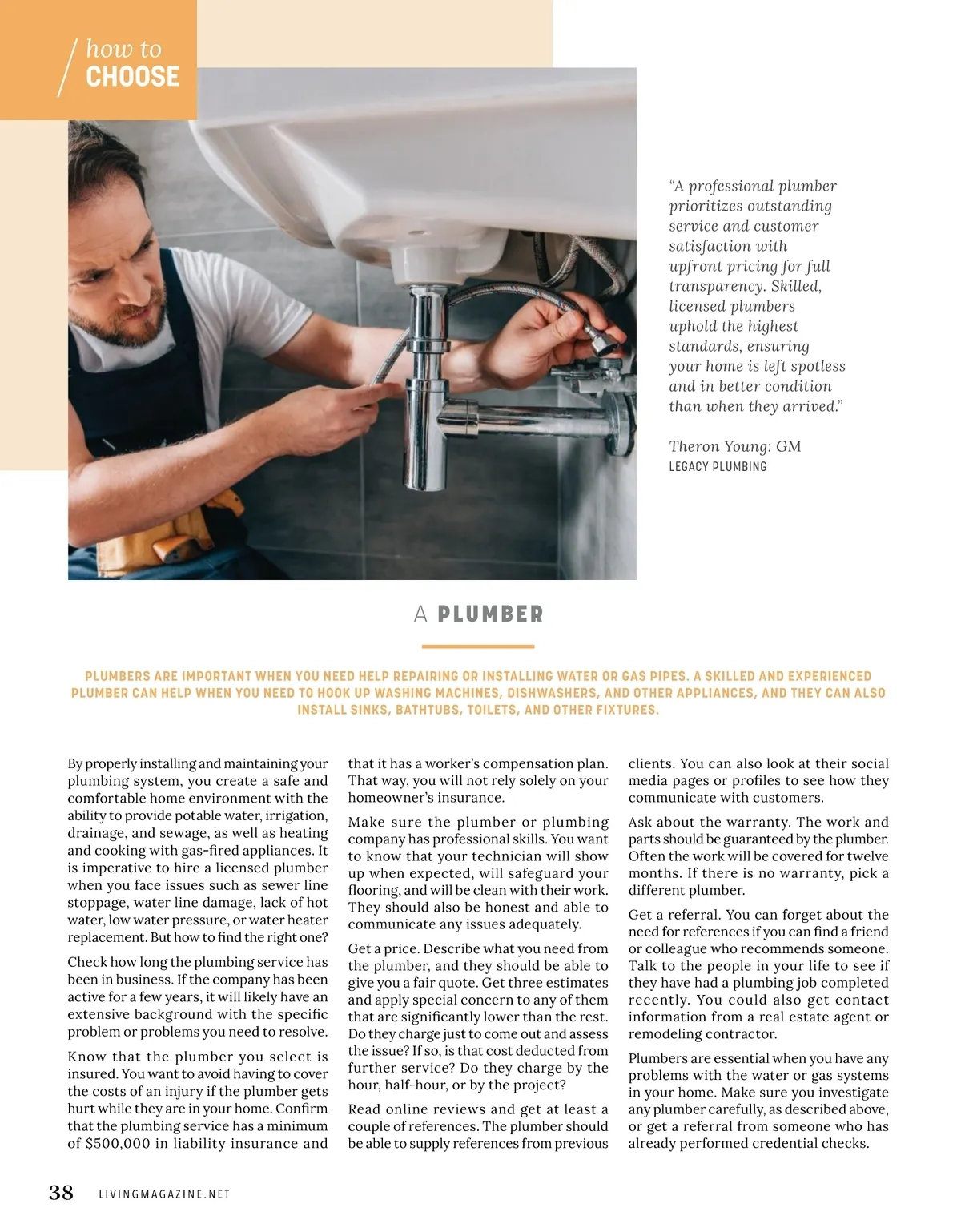 how to
CHOOSE

"A professional plumber prioritizes outstanding service and customer satisfaction with upfront pricing for full transparency. Skilled, licensed plumbers uphold the highest standards, ensuring your home is left spotless and in better condition than when they arrived."

Theron Young: GM
LEGACY PLUMBING

A PLUMBER

PLUMBERS ARE IMPORTANT WHEN YOU NEED HELP REPAIRING OR INSTALLING WATER OR GAS PIPES. A SKILLED AND EXPERIENCED PLUMBER CAN HELP WHEN YOU NEED TO HOOK UP WASHING MACHINES, DISHWASHERS, AND OTHER APPLIANCES, AND THEY CAN ALSO INSTALL SINKS, BATHTUBS, TOILETS, AND OTHER FIXTURES.

By properly installing and maintaining your plumbing system, you create a safe and comfortable home environment with the ability to provide potable water, irrigation, drainage, and sewage, as well as heating and cooking with gas-fired appliances. It is imperative to hire a licensed plumber when you face issues such as sewer line stoppage, water line damage, lack of hot water, low water pressure, or water heater replacement. But how to find the right one?

Check how long the plumbing service has been in business. If the company has been active for a few years, it will likely have an extensive background with the specific problem or problems you need to resolve.

Know that the plumber you select is insured. You want to avoid having to cover the costs of an injury if the plumber gets hurt while they are in your home. Confirm that the plumbing service has a minimum of $500,000 in liability insurance and that it has a worker's compensation plan. That way, you will not rely solely on your homeowner's insurance.

Make sure the plumber or plumbing company has professional skills. You want to know that your technician will show up when expected, will safeguard your flooring, and will be clean with their work. They should also be honest and able to communicate any issues adequately.

Get a price. Describe what you need from the plumber, and they should be able to give you a fair quote. Get three estimates and apply special concern to any of them that are significantly lower than the rest. Do they charge just to come out and assess the issue? If so, is that cost deducted from further service? Do they charge by the hour, half-hour, or by the project?

Read online reviews and get at least a couple of references. The plumber should be able to supply references from previous clients. You can also look at their social media pages or profiles to see how they communicate with customers.

Ask about the warranty. The work and parts should be guaranteed by the plumber. Often the work will be covered for twelve months. If there is no warranty, pick a different plumber.

Get a referral. You can forget about the need for references if you can find a friend or colleague who recommends someone. Talk to the people in your life to see if they have had a plumbing job completed recently. You could also get contact information from a real estate agent or remodeling contractor.

Plumbers are essential when you have any problems with the water or gas systems in your home. Make sure you investigate any plumber carefully, as described above, or get a referral from someone who has already performed credential checks.

38 LIVINGMAGAZINE.NET